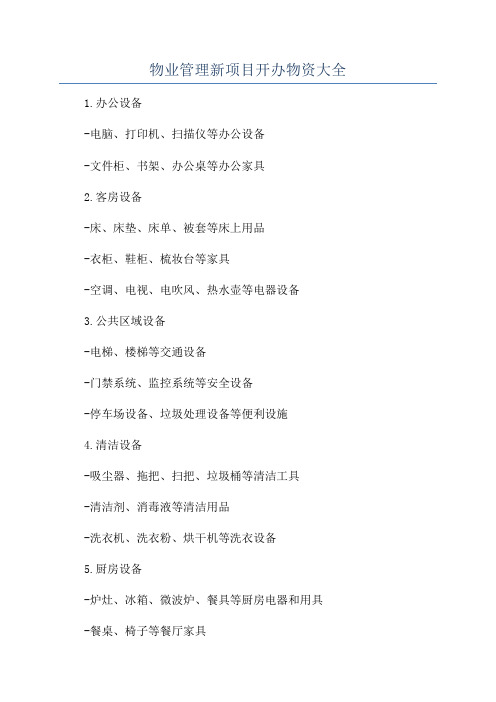 物业管理新项目开办物资大全

1.办公设备

-电脑、打印机、扫描仪等办公设备

-文件柜、书架、办公桌等办公家具

2.客房设备

-床、床垫、床单、被套等床上用品

-衣柜、鞋柜、梳妆台等家具

-空调、电视、电吹风、热水壶等电器设备

3.公共区域设备

-电梯、楼梯等交通设备

-门禁系统、监控系统等安全设备

-停车场设备、垃圾处理设备等便利设施

4.清洁设备

-吸尘器、拖把、扫把、垃圾桶等清洁工具

-清洁剂、消毒液等清洁用品

-洗衣机、洗衣粉、烘干机等洗衣设备

5.厨房设备

-炉灶、冰箱、微波炉、餐具等厨房电器和用具

-餐桌、椅子等餐厅家具